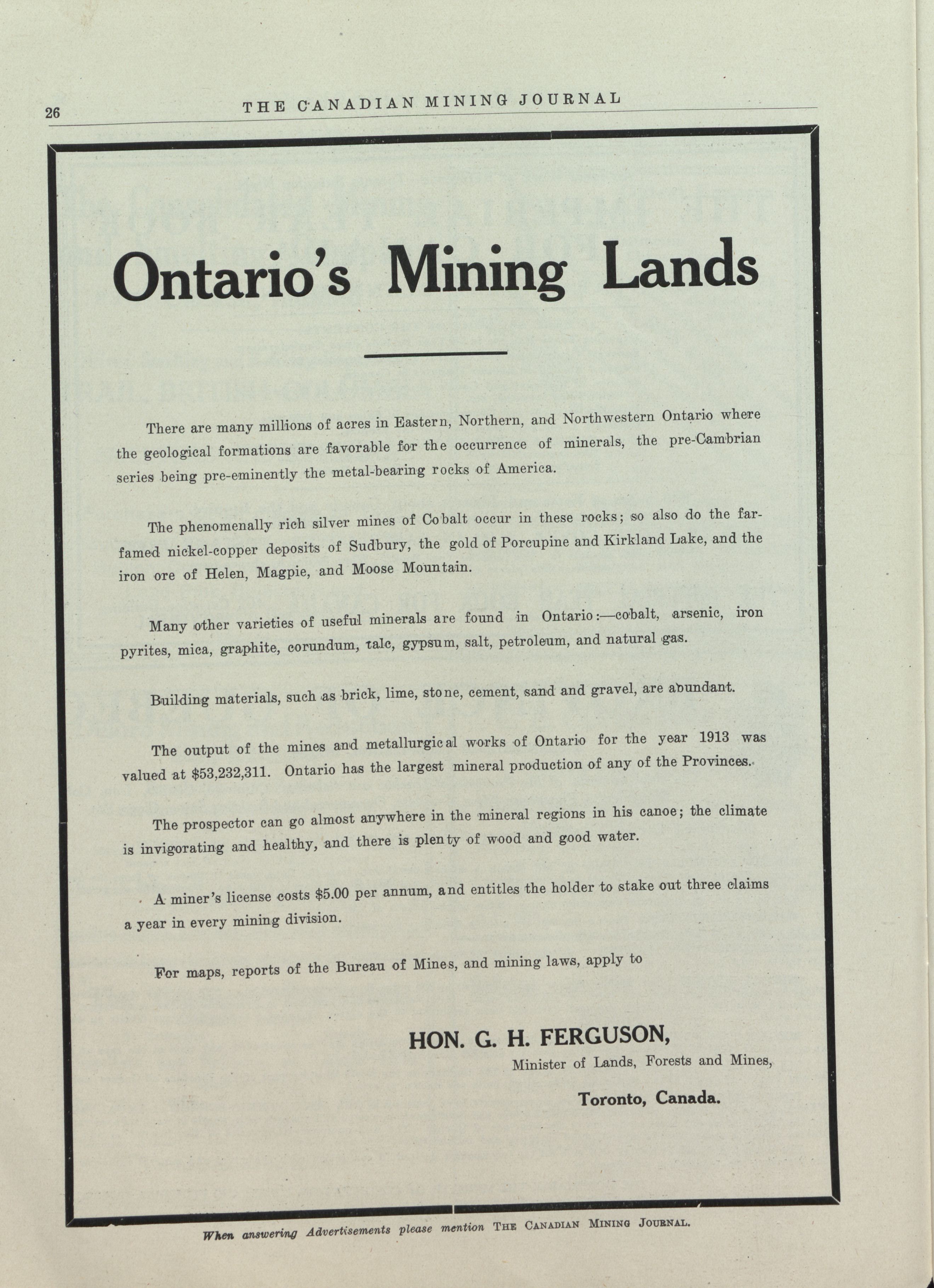 26 THE CANADIAN MINING JOURNAL

Ontario's Mining Lands

There are many millions of acres in Eastern, Northern, and Northwestern Ontario where the geological formations are favorable for the occurrence of minerals, the pre-Cambrian series being pre-eminently the metal-bearing rocks of America.

The phenomenally rich silver mines of Cobalt occur in these rocks; so also do the far-famed nickel-copper deposits of Sudbury, the gold of Porcupine and Kirkland Lake, and the iron ore of Helen, Magpie, and Moose Mountain.

Many other varieties of useful minerals are found in Ontario:—cobalt, arsenic, iron pyrites, mica, graphite, corundum, talc, gypsum, salt, petroleum, and natural gas.

Building materials, such as brick, lime, stone, cement, sand and gravel, are abundant.

The output of the mines and metallurgical works of Ontario for the year 1913 was valued at $53,232,311. Ontario has the largest mineral production of any of the Provinces.

The prospector can go almost anywhere in the mineral regions in his canoe; the climate is invigorating and healthy, and there is plenty of wood and good water.

A miner's license costs $5.00 per annum, and entitles the holder to stake out three claims a year in every mining division.

For maps, reports of the Bureau of Mines, and mining laws, apply to

HON. G. H. FERGUSON,
Minister of Lands, Forests and Mines,
Toronto, Canada.

When answering Advertisements please mention THE CANADIAN MINING JOURNAL.